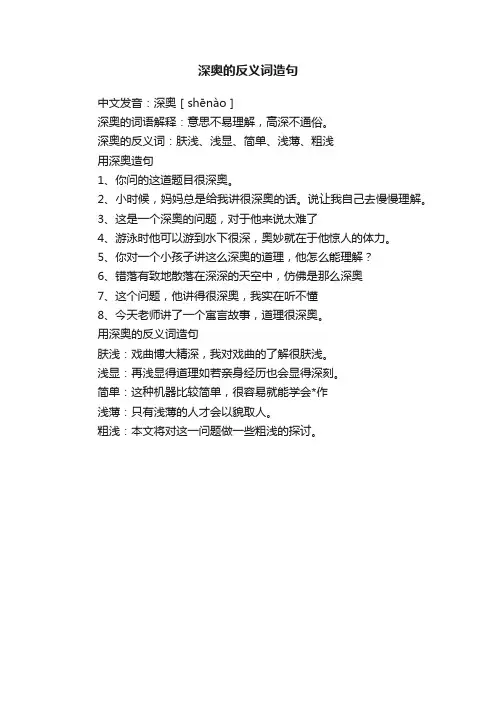 深奥的反义词造句

中文发音：深奥 [ shēnào ]
深奥的词语解释：意思不易理解，高深不通俗。
深奥的反义词：肤浅、浅显、简单、浅薄、粗浅
用深奥造句
1、你问的这道题目很深奥。
2、小时候，妈妈总是给我讲很深奥的话。说让我自己去慢慢理解。
3、这是一个深奥的问题，对于他来说太难了
4、游泳时他可以游到水下很深，奥妙就在于他惊人的体力。
5、你对一个小孩子讲这么深奥的道理，他怎么能理解？
6、错落有致地散落在深深的天空中，仿佛是那么深奥
7、这个问题，他讲得很深奥，我实在听不懂
8、今天老师讲了一个寓言故事，道理很深奥。
用深奥的反义词造句
肤浅：戏曲博大精深，我对戏曲的了解很肤浅。
浅显：再浅显得道理如若亲身经历也会显得深刻。
简单：这种机器比较简单，很容易就能学会*作
浅薄：只有浅薄的人才会以貌取人。
粗浅：本文将对这一问题做一些粗浅的探讨。